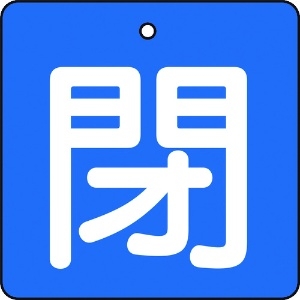 閉